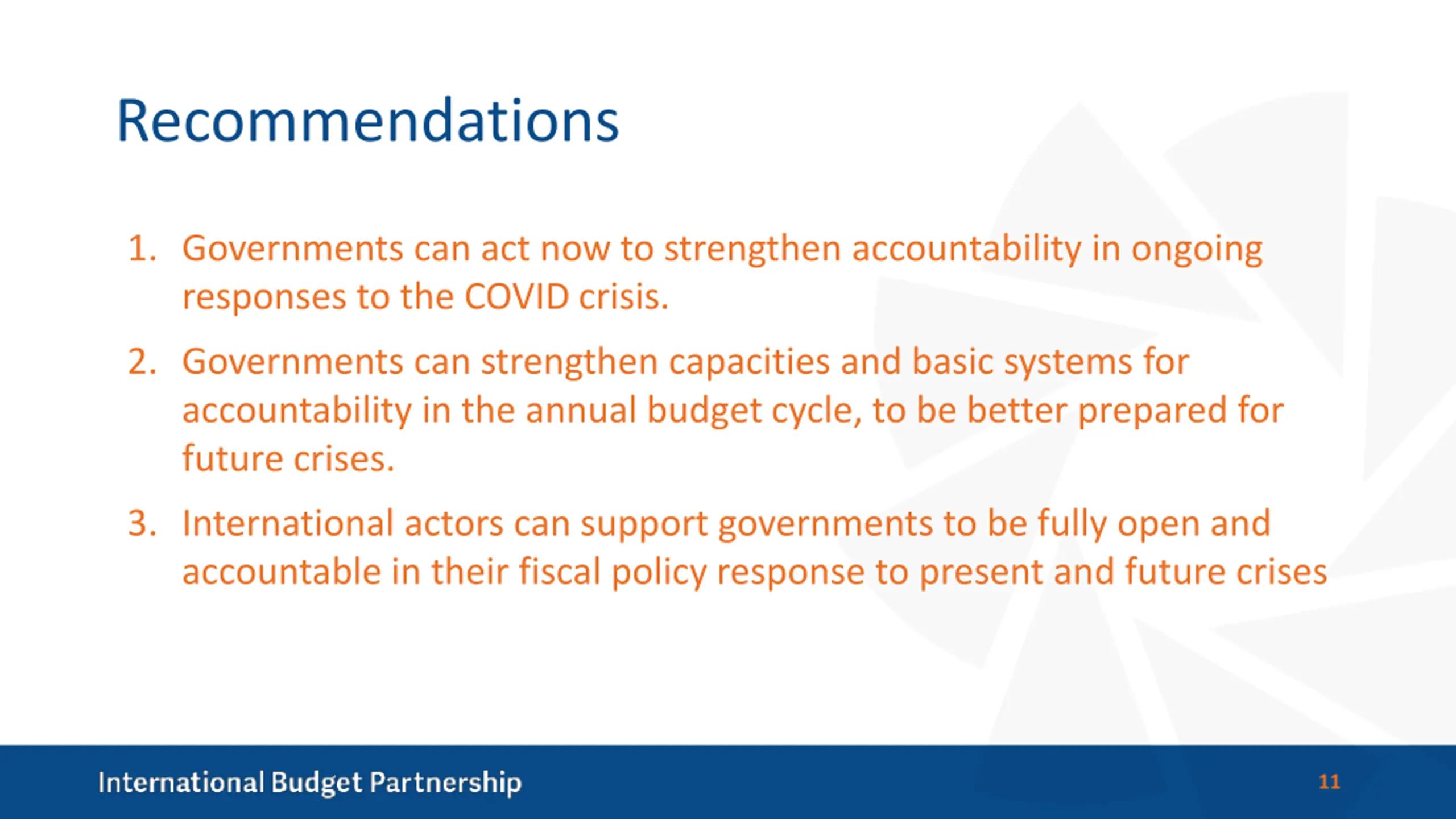 Recommendations

1. Governments can act now to strengthen accountability in ongoing responses to the COVID crisis.

2. Governments can strengthen capacities and basic systems for accountability in the annual budget cycle, to be better prepared for future crises.

3. International actors can support governments to be fully open and accountable in their fiscal policy response to present and future crises

International Budget Partnership

11